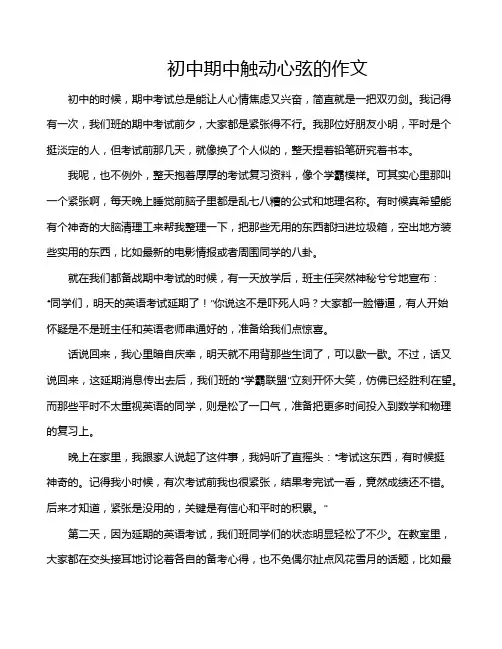 初中期中触动心弦的作文

初中的时候，期中考试总是能让人心情焦虑又兴奋，简直就是一把双刃剑。我记得有一次，我们班的期中考试前夕，大家都是紧张得不行。我那位好朋友小明，平时是个挺淡定的人，但考试前那几天，就像换了个人似的，整天捏着铅笔研究着书本。

我呢，也不例外，整天抱着厚厚的考试复习资料，像个学霸模样。可其实心里那叫一个紧张啊，每天晚上睡觉前脑子里都是乱七八糟的公式和地理名称。有时候真希望能有个神奇的大脑清理工来帮我整理一下，把那些无用的东西都扫进垃圾箱，空出地方装些实用的东西，比如最新的电影情报或者周围同学的八卦。

就在我们都备战期中考试的时候，有一天放学后，班主任突然神秘兮兮地宣布："同学们，明天的英语考试延期了！"你说这不是吓死人吗？大家都一脸懵逼，有人开始怀疑是不是班主任和英语老师串通好的，准备给我们点惊喜。

话说回来，我心里暗自庆幸，明天就不用背那些生词了，可以歇一歇。不过，话又说回来，这延期消息传出去后，我们班的"学霸联盟"立刻开怀大笑，仿佛已经胜利在望。而那些平时不太重视英语的同学，则是松了一口气，准备把更多时间投入到数学和物理的复习上。

晚上在家里，我跟家人说起了这件事，我妈听了直摇头："考试这东西，有时候挺神奇的。记得我小时候，有次考试前我也很紧张，结果考完试一看，竟然成绩还不错。后来才知道，紧张是没用的，关键是有信心和平时的积累。"

第二天，因为延期的英语考试，我们班同学们的状态明显轻松了不少。在教室里，大家都在交头接耳地讨论着各自的备考心得，也不免偶尔扯点风花雪月的话题，比如最